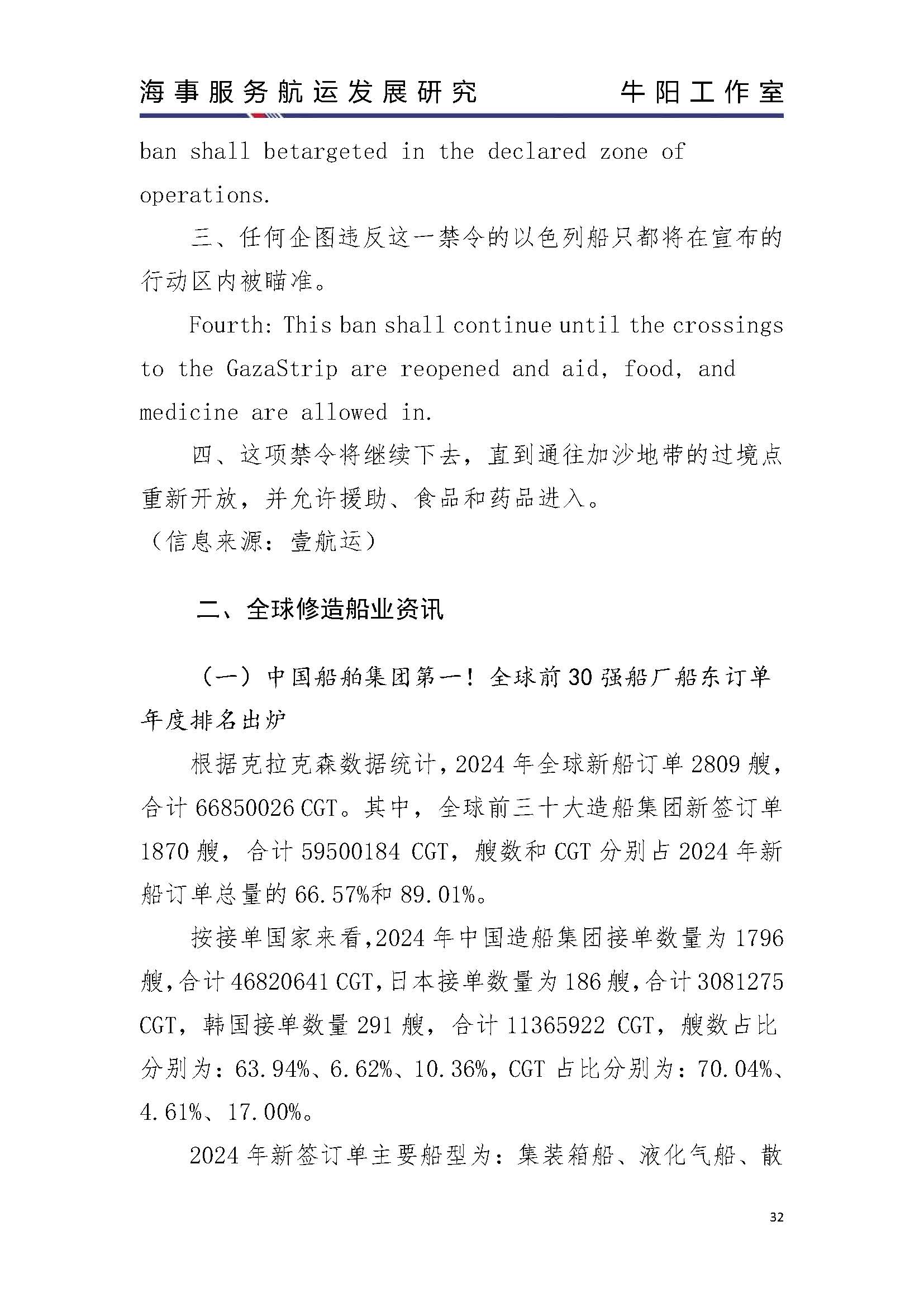 海事服务航运发展研究　　牛阳工作室

ban shall betargeted in the declared zone of operations.

三、任何企图违反这一禁令的以色列船只都将在宣布的行动区内被瞄准。

Fourth: This ban shall continue until the crossings to the GazaStrip are reopened and aid, food, and medicine are allowed in.

四、这项禁令将继续下去，直到通往加沙地带的过境点重新开放，并允许援助、食品和药品进入。
（信息来源：壹航运）

二、全球修造船业资讯

（一）中国船舶集团第一！全球前30强船厂船东订单年度排名出炉

根据克拉克森数据统计，2024年全球新船订单2809艘，合计66850026 CGT。其中，全球前三十大造船集团新签订单1870艘，合计59500184 CGT，艘数和CGT分别占2024年新船订单总量的66.57%和89.01%。

按接单国家来看，2024年中国造船集团接单数量为1796艘，合计46820641 CGT，日本接单数量为186艘，合计3081275 CGT，韩国接单数量291艘，合计11365922 CGT，艘数占比分别为：63.94%、6.62%、10.36%，CGT占比分别为：70.04%、4.61%、17.00%。

2024年新签订单主要船型为：集装箱船、液化气船、散

32